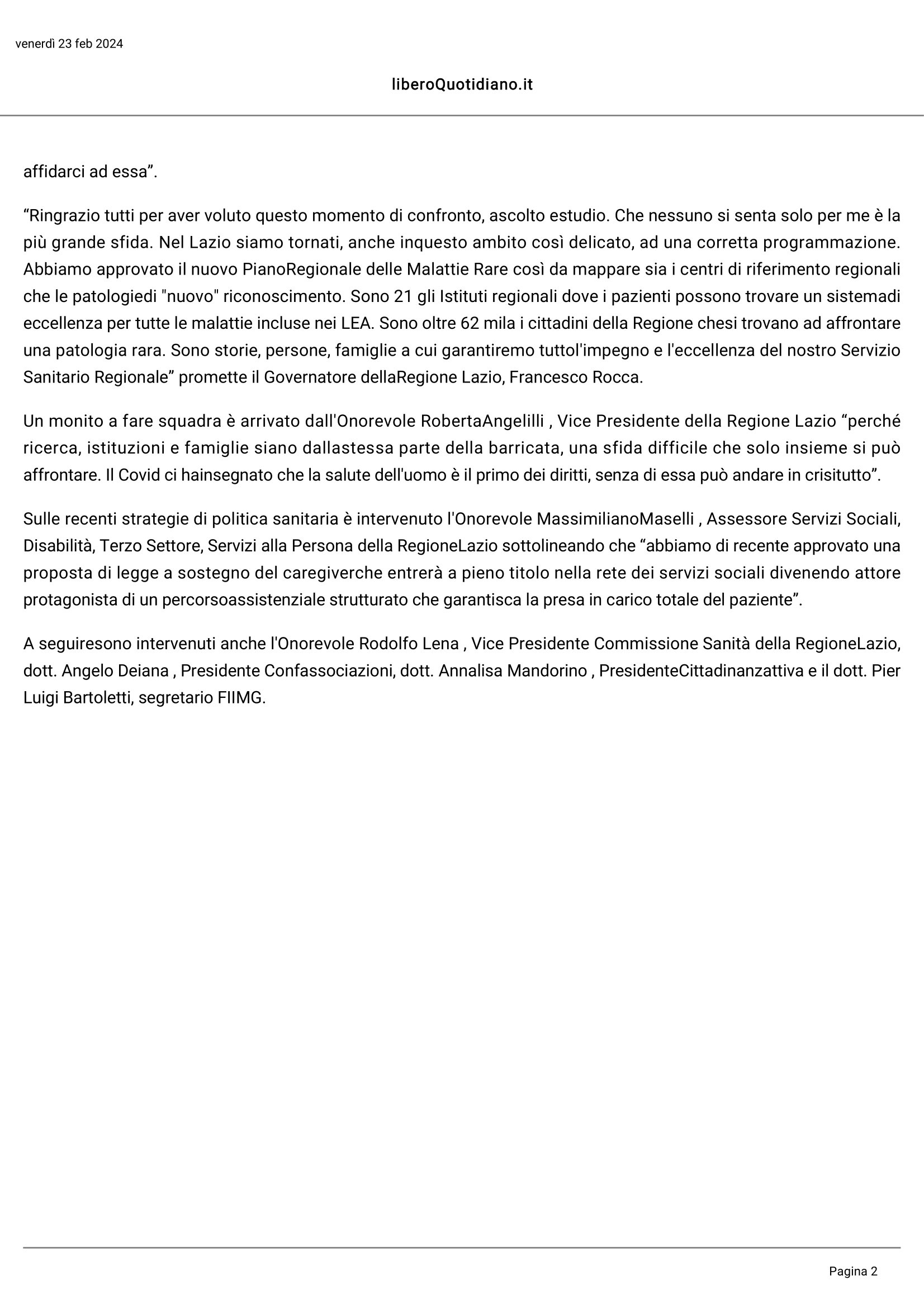 venerdì 23 feb 2024

liberoQuotidiano.it

affidarci ad essa”.

“Ringrazio tutti per aver voluto questo momento di confronto, ascolto estudio. Che nessuno si senta solo per me è la più grande sfida. Nel Lazio siamo tornati, anche inquesto ambito così delicato, ad una corretta programmazione. Abbiamo approvato il nuovo PianoRegionale delle Malattie Rare così da mappare sia i centri di riferimento regionali che le patologiedi "nuovo" riconoscimento. Sono 21 gli Istituti regionali dove i pazienti possono trovare un sistemadi eccellenza per tutte le malattie incluse nei LEA. Sono oltre 62 mila i cittadini della Regione chesi trovano ad affrontare una patologia rara. Sono storie, persone, famiglie a cui garantiremo tuttol'impegno e l'eccellenza del nostro Servizio Sanitario Regionale” promette il Governatore dellaRegione Lazio, Francesco Rocca.

Un monito a fare squadra è arrivato dall'Onorevole RobertaAngelilli , Vice Presidente della Regione Lazio “perché ricerca, istituzioni e famiglie siano dallastessa parte della barricata, una sfida difficile che solo insieme si può affrontare. Il Covid ci hainsegnato che la salute dell'uomo è il primo dei diritti, senza di essa può andare in crisitutto”.

Sulle recenti strategie di politica sanitaria è intervenuto l'Onorevole MassimilianoMaselli , Assessore Servizi Sociali, Disabilità, Terzo Settore, Servizi alla Persona della RegioneLazio sottolineando che “abbiamo di recente approvato una proposta di legge a sostegno del caregiverche entrerà a pieno titolo nella rete dei servizi sociali divenendo attore protagonista di un percorsoassistenziale strutturato che garantisca la presa in carico totale del paziente”.

A seguiresono intervenuti anche l'Onorevole Rodolfo Lena , Vice Presidente Commissione Sanità della RegioneLazio, dott. Angelo Deiana , Presidente Confassociazioni, dott. Annalisa Mandorino , PresidenteCittadinanzattiva e il dott. Pier Luigi Bartoletti, segretario FIIMG.

Pagina 2